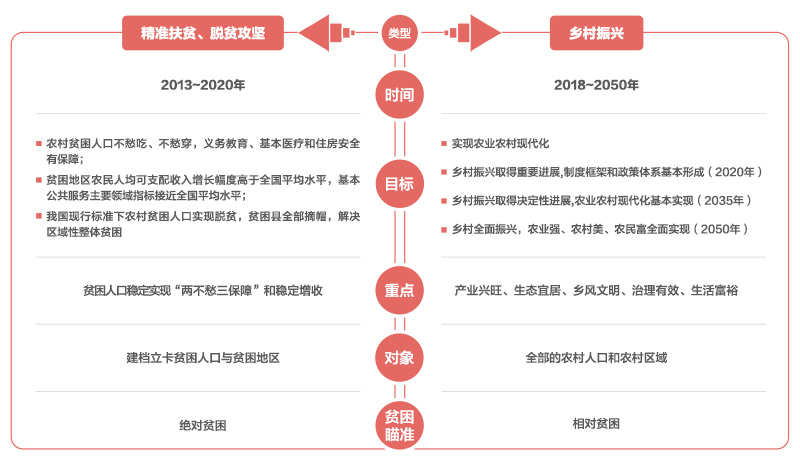 精准扶贫、脱贫攻坚

类型

乡村振兴

2013~2020年

时间

2018~2050年

■ 农村贫困人口不愁吃、不愁穿，义务教育、基本医疗和住房安全有保障；

■ 贫困地区农民人均可支配收入增长幅度高于全国平均水平，基本公共服务主要领域指标接近全国平均水平；

■ 我国现行标准下农村贫困人口实现脱贫，贫困县全部摘帽，解决区域性整体贫困

目标

■ 实现农业农村现代化

■ 乡村振兴取得重要进展,制度框架和政策体系基本形成（2020年）

■ 乡村振兴取得决定性进展,农业农村现代化基本实现（2035年）

■ 乡村全面振兴，农业强、农村美、农民富全面实现（2050年）

贫困人口稳定实现“两不愁三保障”和稳定增收

重点

产业兴旺、生态宜居、乡风文明、治理有效、生活富裕

建档立卡贫困人口与贫困地区

对象

全部的农村人口和农村区域

绝对贫困

贫困瞄准

相对贫困